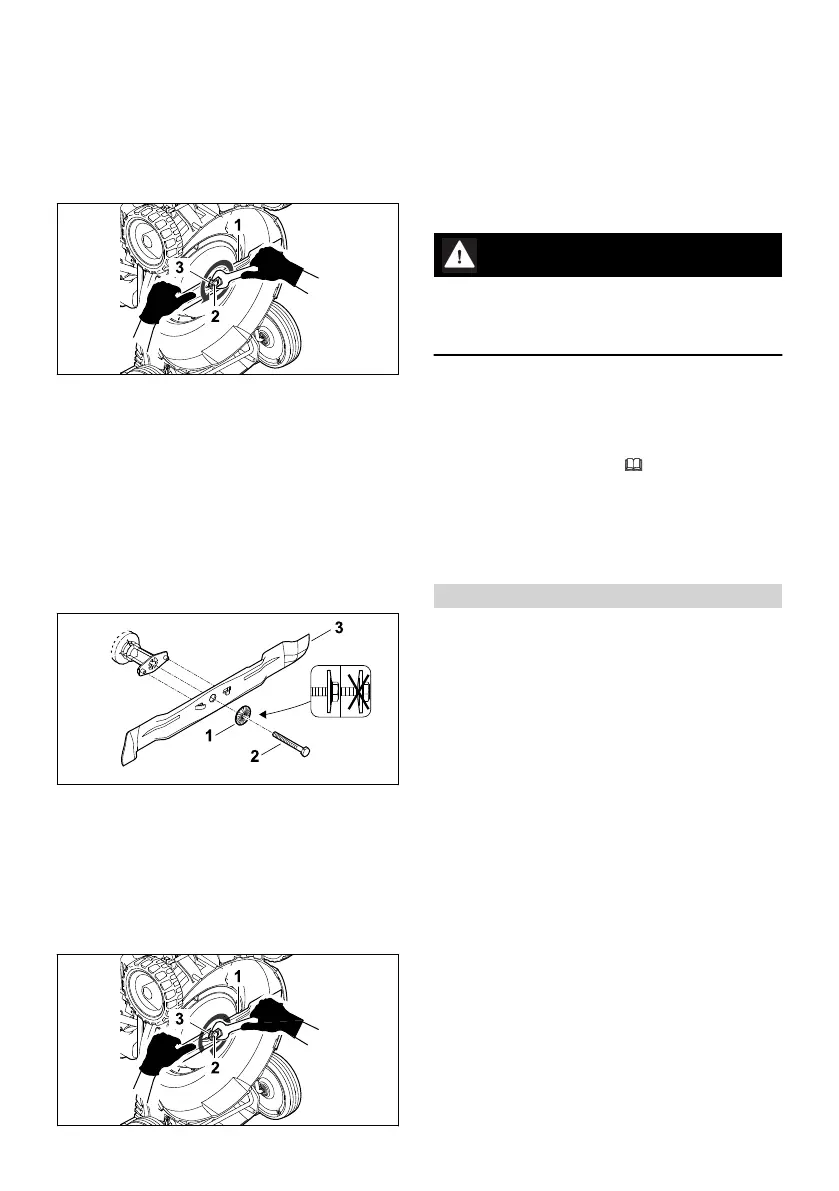 1
3
2

3
1
2

1
3
2